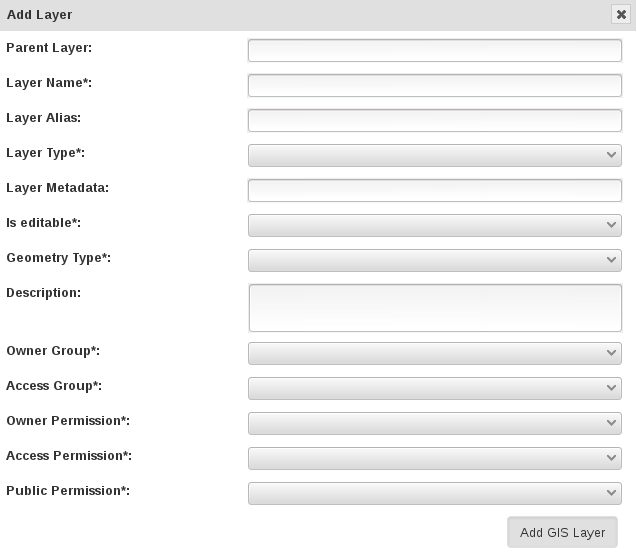 Add Layer

Parent Layer:

Layer Name*:

Layer Alias:

Layer Type*:

Layer Metadata:

Is editable*:

Geometry Type*:

Description:

Owner Group*:

Access Group*:

Owner Permission*:

Access Permission*:

Public Permission*:

Add GIS Layer